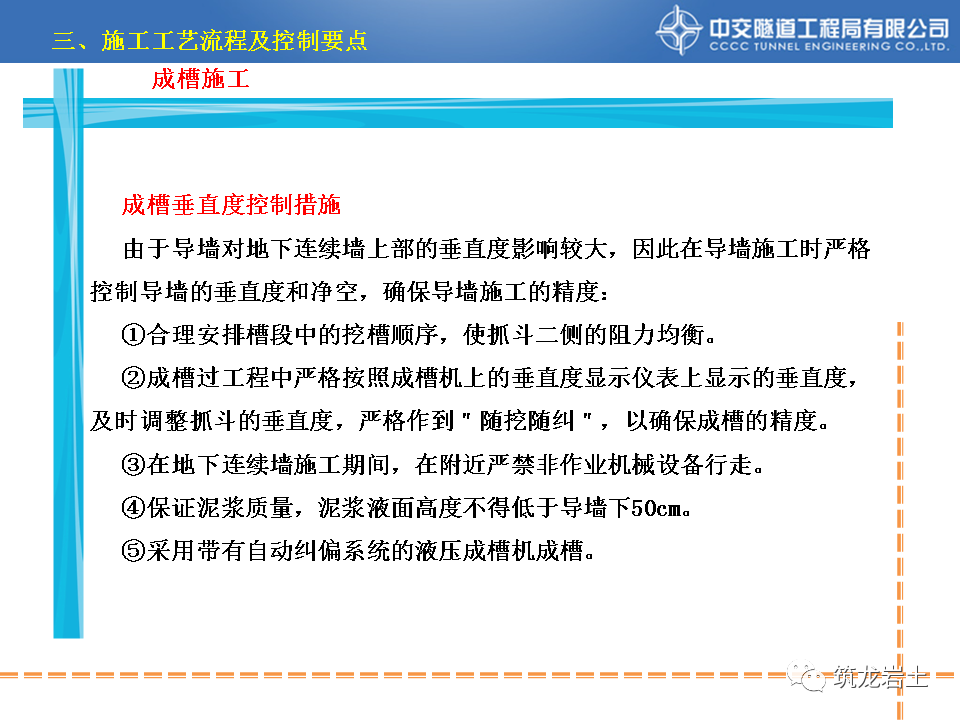 三、施工工艺流程及控制要点

中交隧道工程局有限公司
CCCC TUNNEL ENGINEERING CO.,LTD.

成槽施工

成槽垂直度控制措施

由于导墙对地下连续墙上部的垂直度影响较大，因此在导墙施工时严格控制导墙的垂直度和净空，确保导墙施工的精度：

①合理安排槽段中的挖槽顺序，使抓斗二侧的阻力均衡。

②成槽过工程中严格按照成槽机上的垂直度显示仪表上显示的垂直度，及时调整抓斗的垂直度，严格作到＂随挖随纠＂，以确保成槽的精度。

③在地下连续墙施工期间，在附近严禁非作业机械设备行走。

④保证泥浆质量，泥浆液面高度不得低于导墙下50cm。

⑤采用带有自动纠偏系统的液压成槽机成槽。

筑龙岩土